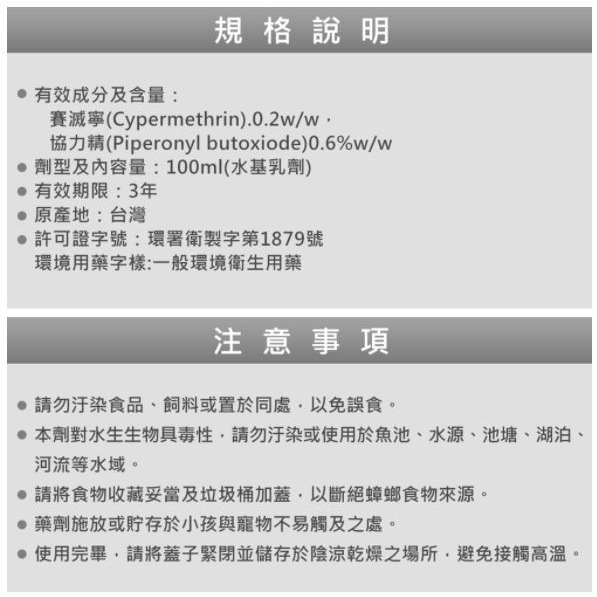 規 格 說 明

● 有效成分及含量：
賽滅寧(Cypermethrin).0.2w/w，
協力精(Piperonyl butoxiode)0.6%w/w
● 劑型及內容量：100ml(水基乳劑)
● 有效期限：3年
● 原產地：台灣
● 許可證字號：環署衛製字第1879號
環境用藥字樣:一般環境衛生用藥

注 意 事 項

● 請勿汙染食品、飼料或置於同處，以免誤食。
● 本劑對水生生物具毒性，請勿汙染或使用於魚池、水源、池塘、湖泊、河流等水域。
● 請將食物收藏妥當及垃圾桶加蓋，以斷絕蟑螂食物來源。
● 藥劑施放或貯存於小孩與寵物不易觸及之處。
● 使用完畢，請將蓋子緊閉並儲存於陰涼乾燥之場所，避免接觸高溫。